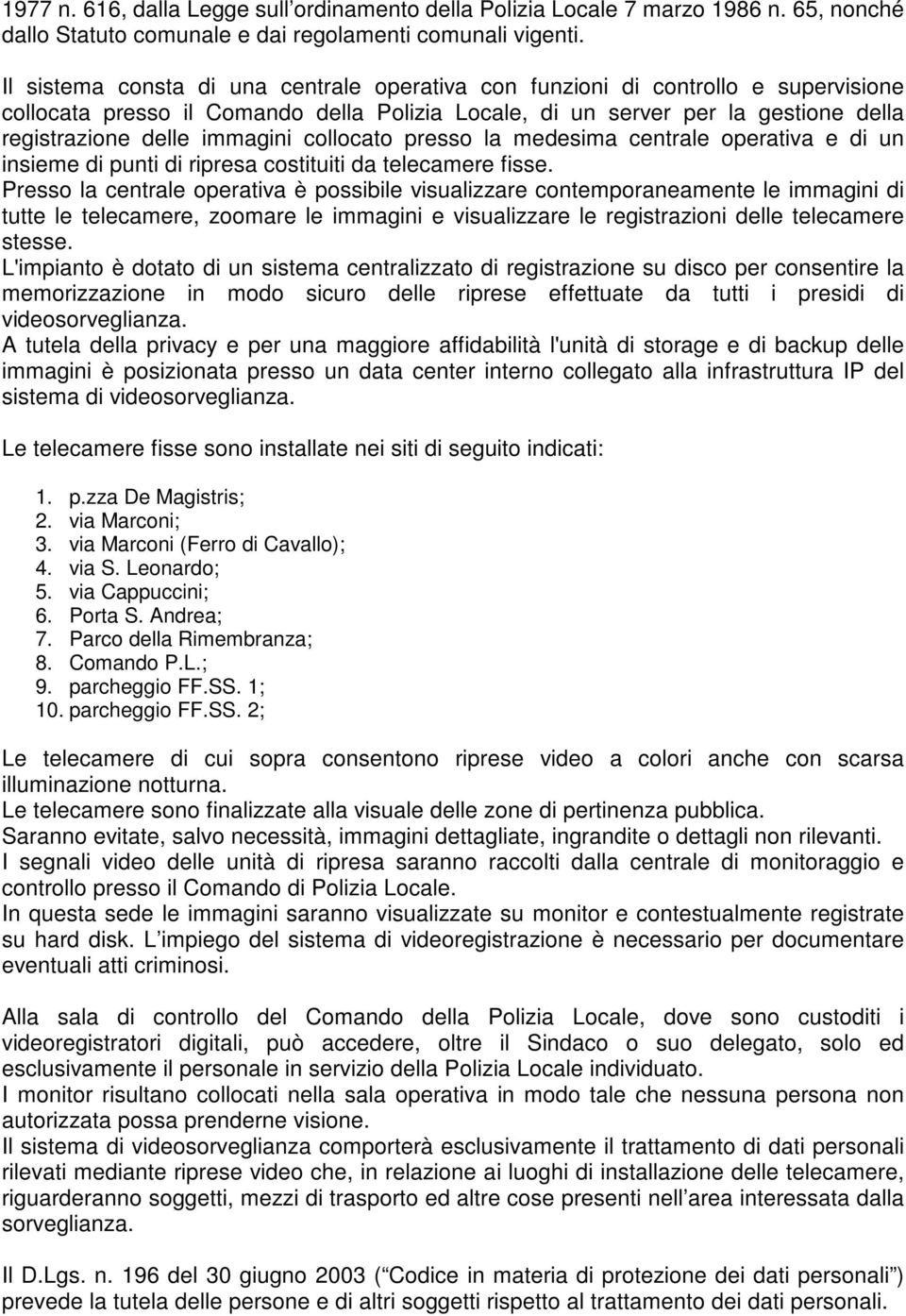 1977 n. 616, dalla Legge sull'ordinamento della Polizia Locale 7 marzo 1986 n. 65, nonché dallo Statuto comunale e dai regolamenti comunali vigenti.

Il sistema consta di una centrale operativa con funzioni di controllo e supervisione collocata presso il Comando della Polizia Locale, di un server per la gestione della registrazione delle immagini collocato presso la medesima centrale operativa e di un insieme di punti di ripresa costituiti da telecamere fisse.
Presso la centrale operativa è possibile visualizzare contemporaneamente le immagini di tutte le telecamere, zoomare le immagini e visualizzare le registrazioni delle telecamere stesse.
L'impianto è dotato di un sistema centralizzato di registrazione su disco per consentire la memorizzazione in modo sicuro delle riprese effettuate da tutti i presidi di videosorveglianza.
A tutela della privacy e per una maggiore affidabilità l'unità di storage e di backup delle immagini è posizionata presso un data center interno collegato alla infrastruttura IP del sistema di videosorveglianza.

Le telecamere fisse sono installate nei siti di seguito indicati:

1. p.zza De Magistris;
2. via Marconi;
3. via Marconi (Ferro di Cavallo);
4. via S. Leonardo;
5. via Cappuccini;
6. Porta S. Andrea;
7. Parco della Rimembranza;
8. Comando P.L.;
9. parcheggio FF.SS. 1;
10. parcheggio FF.SS. 2;

Le telecamere di cui sopra consentono riprese video a colori anche con scarsa illuminazione notturna.
Le telecamere sono finalizzate alla visuale delle zone di pertinenza pubblica.
Saranno evitate, salvo necessità, immagini dettagliate, ingrandite o dettagli non rilevanti.
I segnali video delle unità di ripresa saranno raccolti dalla centrale di monitoraggio e controllo presso il Comando di Polizia Locale.
In questa sede le immagini saranno visualizzate su monitor e contestualmente registrate su hard disk. L'impiego del sistema di videoregistrazione è necessario per documentare eventuali atti criminosi.

Alla sala di controllo del Comando della Polizia Locale, dove sono custoditi i videoregistratori digitali, può accedere, oltre il Sindaco o suo delegato, solo ed esclusivamente il personale in servizio della Polizia Locale individuato.
I monitor risultano collocati nella sala operativa in modo tale che nessuna persona non autorizzata possa prenderne visione.
Il sistema di videosorveglianza comporterà esclusivamente il trattamento di dati personali rilevati mediante riprese video che, in relazione ai luoghi di installazione delle telecamere, riguarderanno soggetti, mezzi di trasporto ed altre cose presenti nell'area interessata dalla sorveglianza.

Il D.Lgs. n. 196 del 30 giugno 2003 ("Codice in materia di protezione dei dati personali") prevede la tutela delle persone e di altri soggetti rispetto al trattamento dei dati personali.